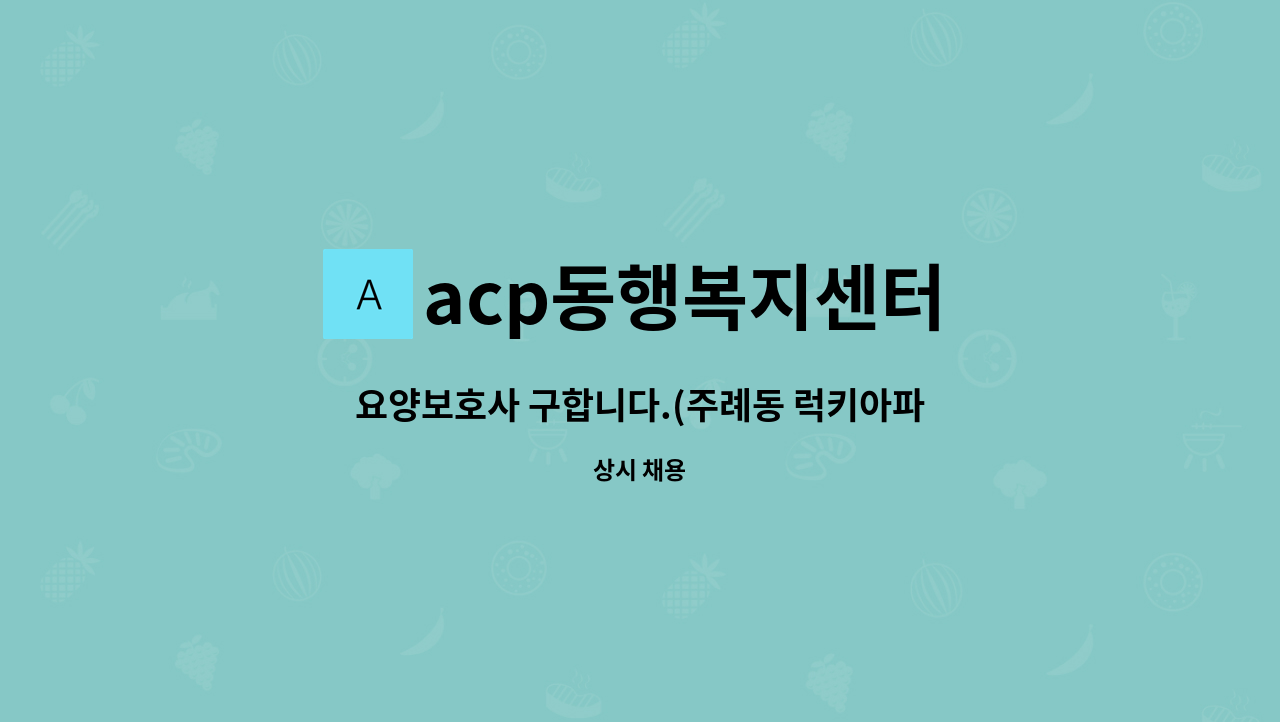 A acp동행복지센터

요양보호사 구합니다.(주례동 럭키아파

상시 채용